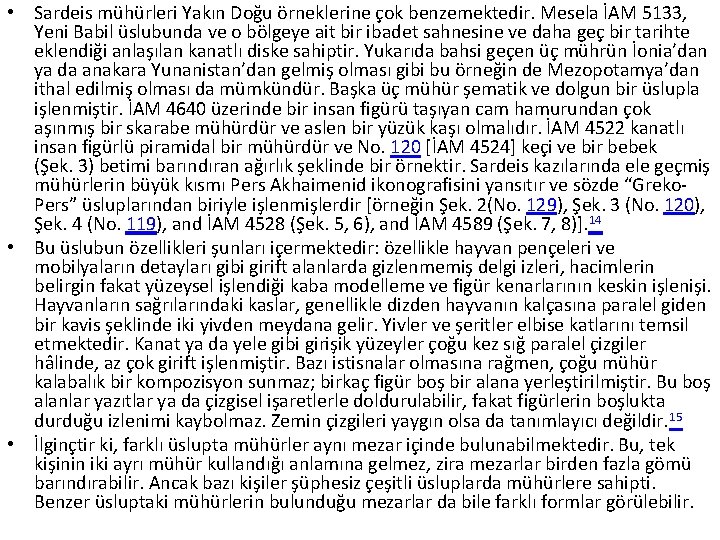 • Sardeis mühürleri Yakın Doğu örneklerine çok benzemektedir. Mesela İAM 5133, Yeni Babil üslubunda ve o bölgeye ait bir ibadet sahnesine ve daha geç bir tarihte eklendiği anlaşılan kanatlı diske sahiptir. Yukarıda bahsi geçen üç mührün İonia'dan ya da anakara Yunanistan'dan gelmiş olması gibi bu örneğin de Mezopotamya'dan ithal edilmiş olması da mümkündür. Başka üç mühür şematik ve dolgun bir üslupla işlenmiştir. İAM 4640 üzerinde bir insan figürü taşıyan cam hamurundan çok aşınmış bir skarabe mühürdür ve aslen bir yüzük kaşı olmalıdır. İAM 4522 kanatlı insan figürlü piramidal bir mühürdür ve No. 120 [İAM 4524] keçi ve bir bebek (Şek. 3) betimi barındıran ağırlık şeklinde bir örnektir. Sardeis kazılarında ele geçmiş mühürlerin büyük kısmı Pers Akhaimenid ikonografisini yansıtır ve sözde "Greko-Pers" üsluplarından biriyle işlenmişlerdir [örneğin Şek. 2(No. 129), Şek. 3 (No. 120), Şek. 4 (No. 119), and İAM 4528 (Şek. 5, 6), and İAM 4589 (Şek. 7, 8)].$^{14}$

• Bu üslubun özellikleri şunları içermektedir: özellikle hayvan pençeleri ve mobilyaların detayları gibi girift alanlarda gizlenmemiş delgi izleri, hacimlerin belirgin fakat yüzeysel işlendiği kaba modelleme ve figür kenarlarının keskin işlenişi. Hayvanların sağrılarındaki kaslar, genellikle dizden hayvanın kalçasına paralel giden bir kavis şeklinde iki yivden meydana gelir. Yivler ve şeritler elbise katlarını temsil etmektedir. Kanat ya da yele gibi girişik yüzeyler çoğu kez sığ paralel çizgiler hâlinde, az çok girift işlenmiştir. Bazı istisnalar olmasına rağmen, çoğu mühür kalabalık bir kompozisyon sunmaz; birkaç figür boş bir alana yerleştirilmiştir. Bu boş alanlar yazıtlar ya da çizgisel işaretlerle doldurulabilir, fakat figürlerin boşlukta durduğu izlenimi kaybolmaz. Zemin çizgileri yaygın olsa da tanımlayıcı değildir.$^{15}$

• İlginçtir ki, farklı üslupta mühürler aynı mezar içinde bulunabilmektedir. Bu, tek kişinin iki ayrı mühür kullandığı anlamına gelmez, zira mezarlar birden fazla gömü barındırabilir. Ancak bazı kişiler şüphesiz çeşitli üsluplarda mühürlere sahipti. Benzer üsluptaki mühürlerin bulunduğu mezarlar da bile farklı formlar görülebilir.